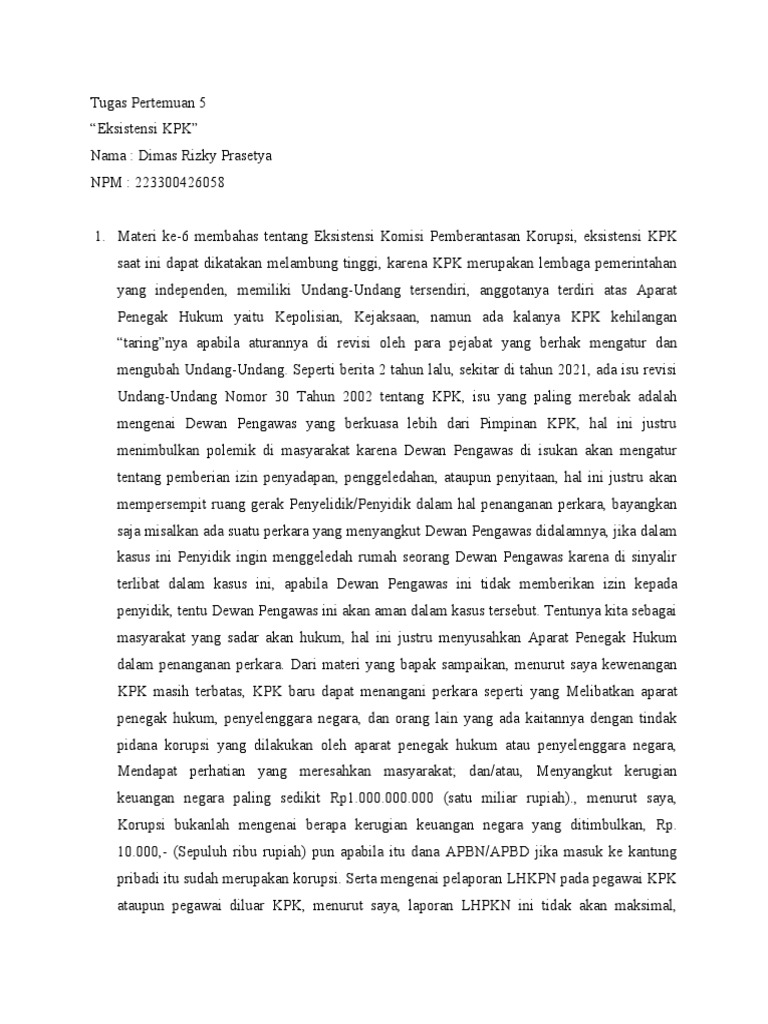 Tugas Pertemuan 5
“Eksistensi KPK”
Nama : Dimas Rizky Prasetya
NPM : 223300426058

1. Materi ke-6 membahas tentang Eksistensi Komisi Pemberantasan Korupsi, eksistensi KPK saat ini dapat dikatakan melambung tinggi, karena KPK merupakan lembaga pemerintahan yang independen, memiliki Undang-Undang tersendiri, anggotanya terdiri atas Aparat Penegak Hukum yaitu Kepolisian, Kejaksaan, namun ada kalanya KPK kehilangan “taring”nya apabila aturannya di revisi oleh para pejabat yang berhak mengatur dan mengubah Undang-Undang. Seperti berita 2 tahun lalu, sekitar di tahun 2021, ada isu revisi Undang-Undang Nomor 30 Tahun 2002 tentang KPK, isu yang paling merebak adalah mengenai Dewan Pengawas yang berkuasa lebih dari Pimpinan KPK, hal ini justru menimbulkan polemik di masyarakat karena Dewan Pengawas di isukan akan mengatur tentang pemberian izin penyadapan, penggeledahan, ataupun penyitaan, hal ini justru akan mempersempit ruang gerak Penyelidik/Penyidik dalam hal penanganan perkara, bayangkan saja misalkan ada suatu perkara yang menyangkut Dewan Pengawas didalamnya, jika dalam kasus ini Penyidik ingin menggeledah rumah seorang Dewan Pengawas karena di sinyalir terlibat dalam kasus ini, apabila Dewan Pengawas ini tidak memberikan izin kepada penyidik, tentu Dewan Pengawas ini akan aman dalam kasus tersebut. Tentunya kita sebagai masyarakat yang sadar akan hukum, hal ini justru menyusahkan Aparat Penegak Hukum dalam penanganan perkara. Dari materi yang bapak sampaikan, menurut saya kewenangan KPK masih terbatas, KPK baru dapat menangani perkara seperti yang Melibatkan aparat penegak hukum, penyelenggara negara, dan orang lain yang ada kaitannya dengan tindak pidana korupsi yang dilakukan oleh aparat penegak hukum atau penyelenggara negara, Mendapat perhatian yang meresahkan masyarakat; dan/atau, Menyangkut kerugian keuangan negara paling sedikit Rp1.000.000.000 (satu miliar rupiah)., menurut saya, Korupsi bukanlah mengenai berapa kerugian keuangan negara yang ditimbulkan, Rp. 10.000,- (Sepuluh ribu rupiah) pun apabila itu dana APBN/APBD jika masuk ke kantung pribadi itu sudah merupakan korupsi. Serta mengenai pelaporan LHKPN pada pegawai KPK ataupun pegawai diluar KPK, menurut saya, laporan LHPKN ini tidak akan maksimal,